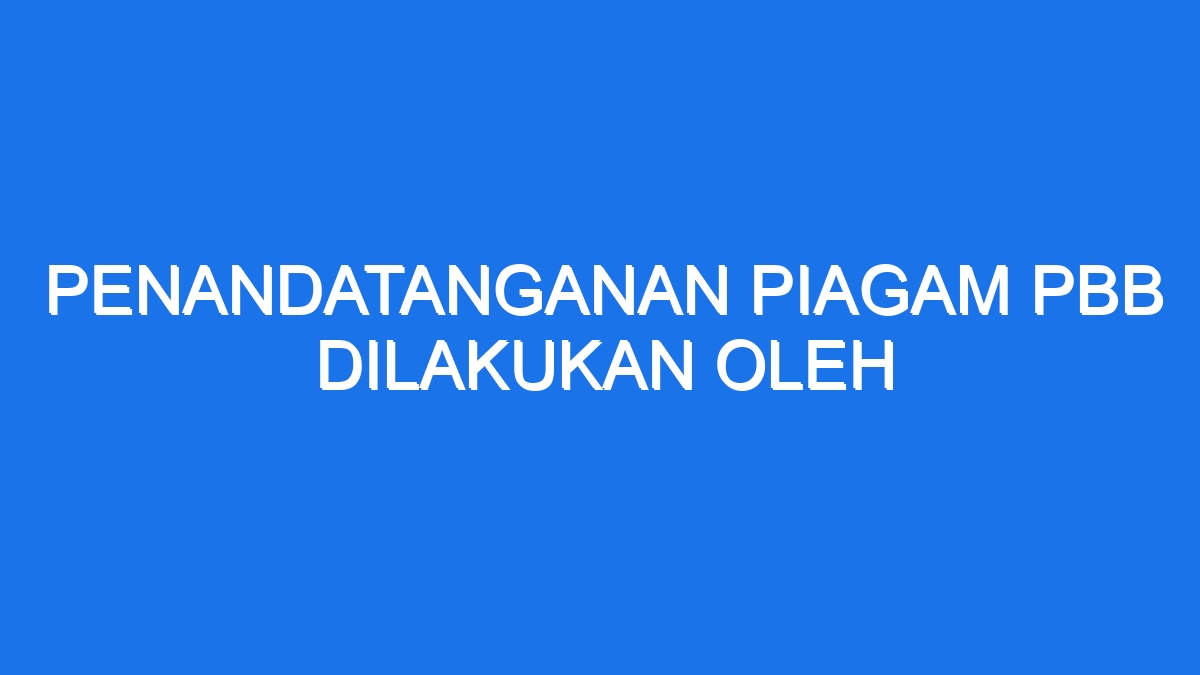 PENANDATANGANAN PIAGAM PBB DILAKUKAN OLEH